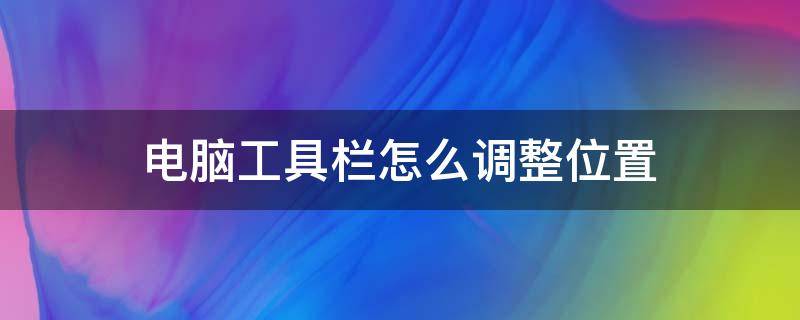 电脑工具栏怎么调整位置